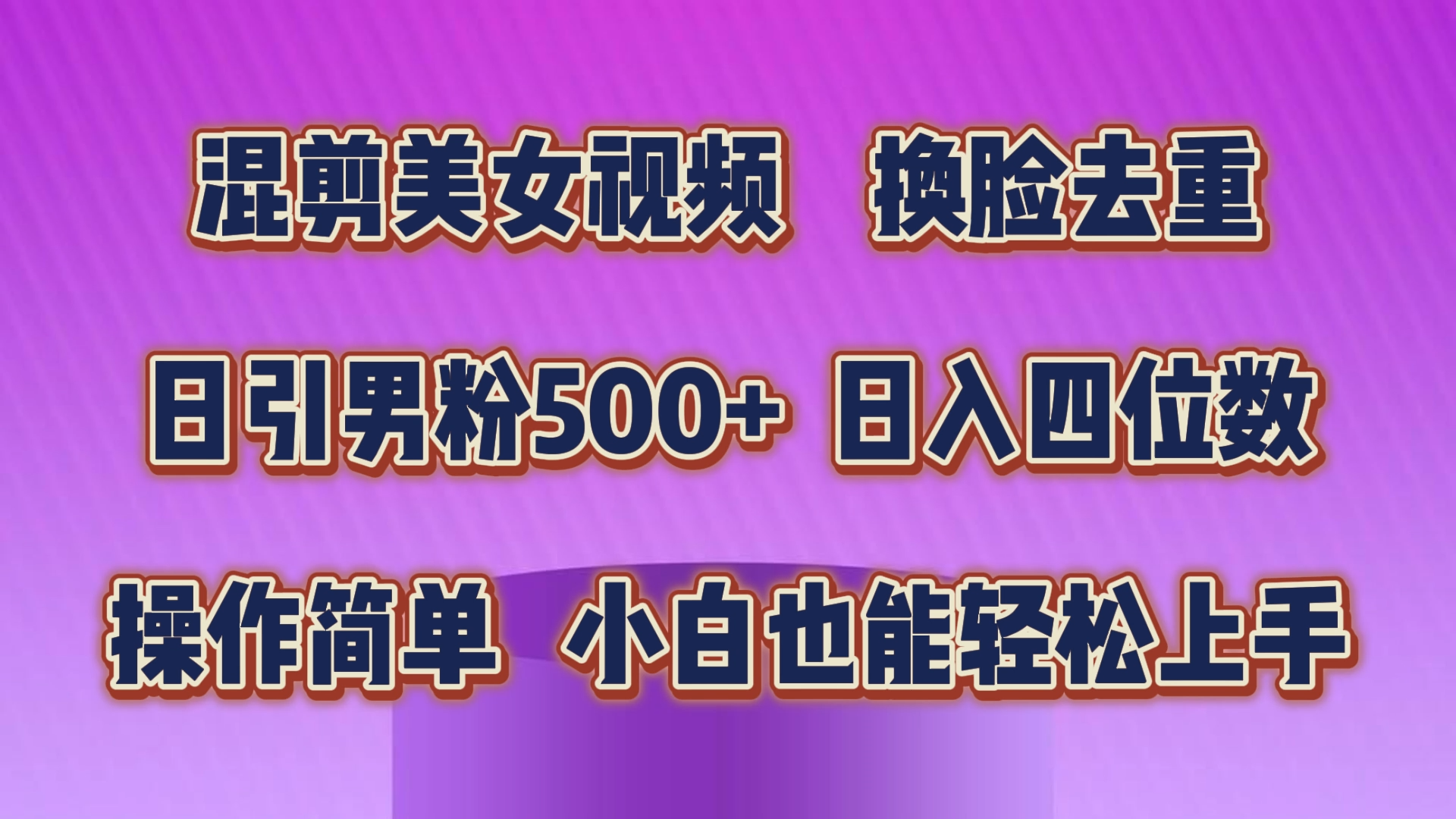 混剪美女视频 换脸去重

日引男粉500+ 日入四位数

操作简单 小白也能轻松上手